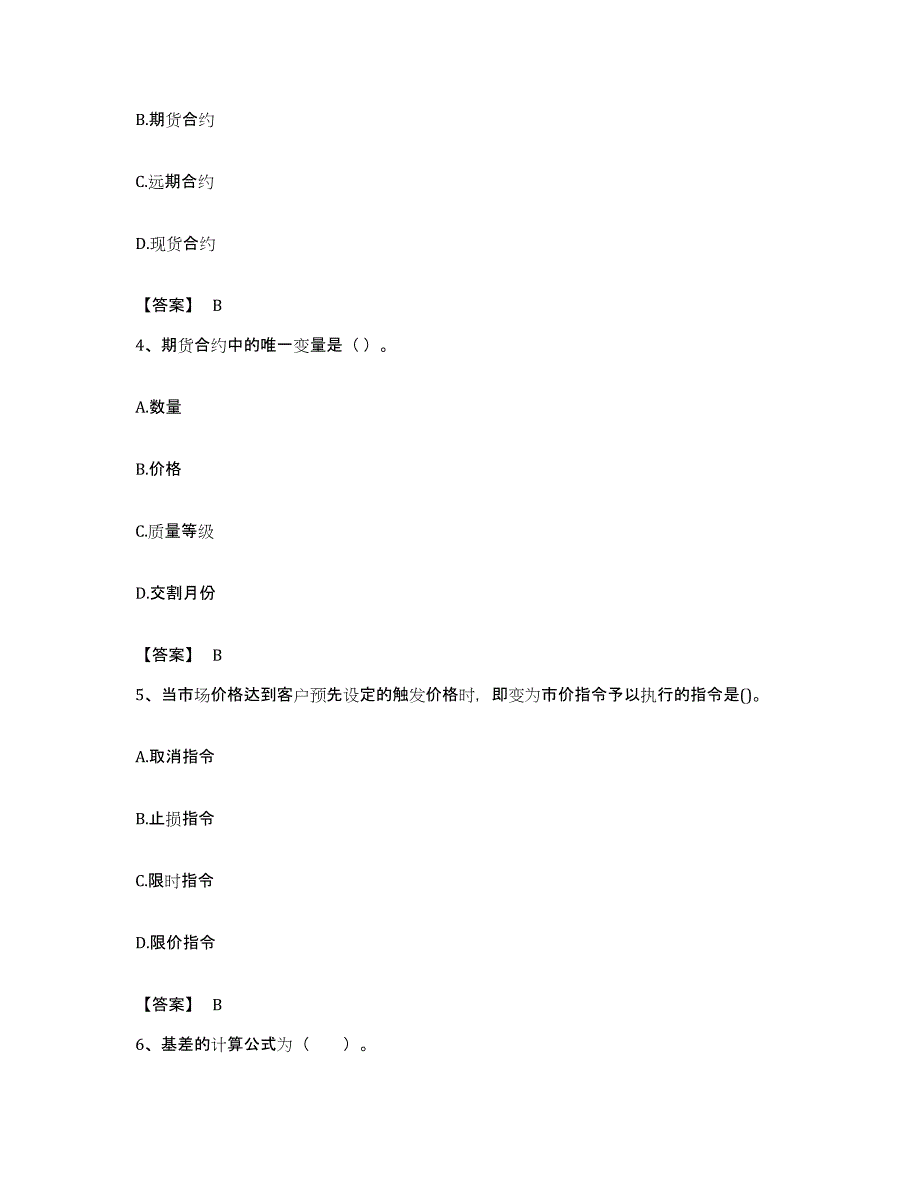 B.期货合约

C.远期合约

D.现货合约

【答案】 B

4、期货合约中的唯一变量是（ ）。

A.数量

B.价格

C.质量等级

D.交割月份

【答案】 B

5、当市场价格达到客户预先设定的触发价格时，即变为市价指令予以执行的指令是()。

A.取消指令

B.止损指令

C.限时指令

D.限价指令

【答案】 B

6、基差的计算公式为（　　）。